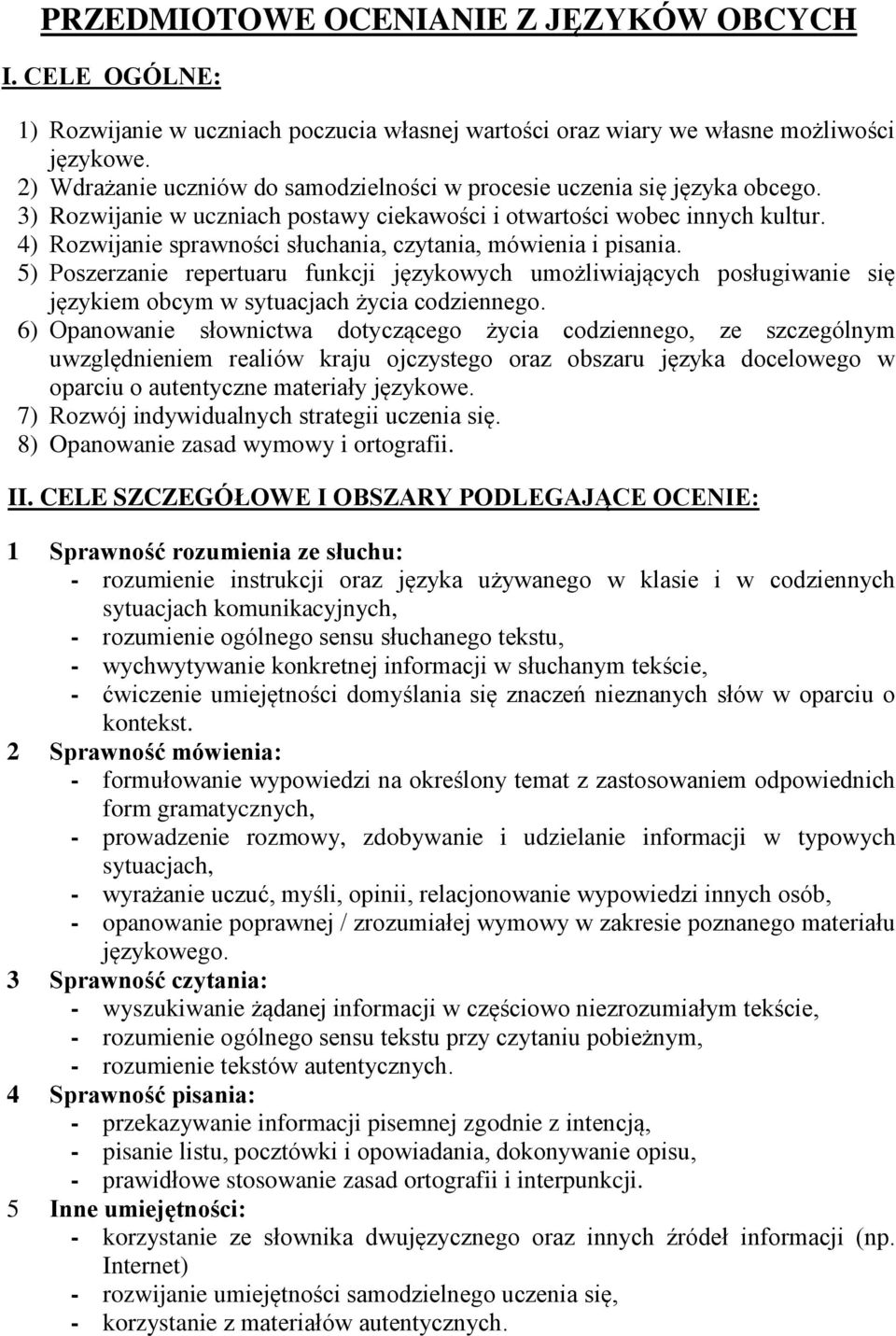 PRZEDMIOTOWE OCENIANIE Z JĘZYKÓW OBCYCH

I. CELE OGÓLNE:

1) Rozwijanie w uczniach poczucia własnej wartości oraz wiary we własne możliwości językowe.
2) Wdrażanie uczniów do samodzielności w procesie uczenia się języka obcego.
3) Rozwijanie w uczniach postawy ciekawości i otwartości wobec innych kultur.
4) Rozwijanie sprawności słuchania, czytania, mówienia i pisania.
5) Poszerzanie repertuaru funkcji językowych umożliwiających posługiwanie się językiem obcym w sytuacjach życia codziennego.
6) Opanowanie słownictwa dotyczącego życia codziennego, ze szczególnym uwzględnieniem realiów kraju ojczystego oraz obszaru języka docelowego w oparciu o autentyczne materiały językowe.
7) Rozwój indywidualnych strategii uczenia się.
8) Opanowanie zasad wymowy i ortografii.

II. CELE SZCZEGÓŁOWE I OBSZARY PODLEGAJĄCE OCENIE:

1 Sprawność rozumienia ze słuchu:
- rozumienie instrukcji oraz języka używanego w klasie i w codziennych sytuacjach komunikacyjnych,
- rozumienie ogólnego sensu słuchanego tekstu,
- wychwytywanie konkretnej informacji w słuchanym tekście,
- ćwiczenie umiejętności domyślania się znaczeń nieznanych słów w oparciu o kontekst.
2 Sprawność mówienia:
- formułowanie wypowiedzi na określony temat z zastosowaniem odpowiednich form gramatycznych,
- prowadzenie rozmowy, zdobywanie i udzielanie informacji w typowych sytuacjach,
- wyrażanie uczuć, myśli, opinii, relacjonowanie wypowiedzi innych osób,
- opanowanie poprawnej / zrozumiałej wymowy w zakresie poznanego materiału językowego.
3 Sprawność czytania:
- wyszukiwanie żądanej informacji w częściowo niezrozumiałym tekście,
- rozumienie ogólnego sensu tekstu przy czytaniu pobieżnym,
- rozumienie tekstów autentycznych.
4 Sprawność pisania:
- przekazywanie informacji pisemnej zgodnie z intencją,
- pisanie listu, pocztówki i opowiadania, dokonywanie opisu,
- prawidłowe stosowanie zasad ortografii i interpunkcji.
5 Inne umiejętności:
- korzystanie ze słownika dwujęzycznego oraz innych źródeł informacji (np. Internet)
- rozwijanie umiejętności samodzielnego uczenia się,
- korzystanie z materiałów autentycznych.